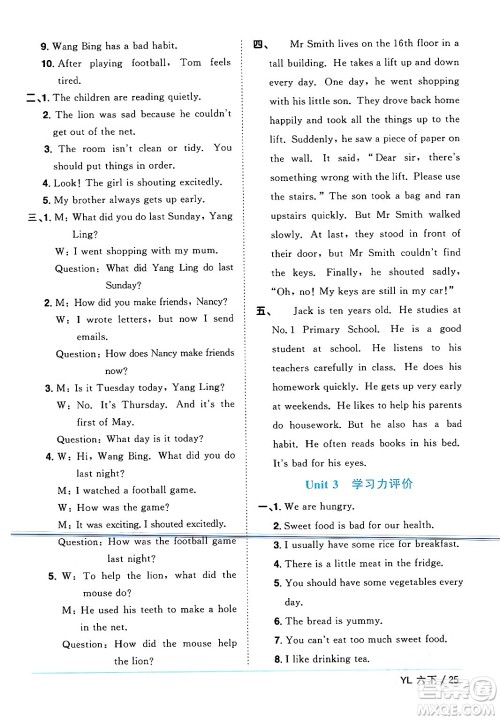 9. Wang Bing has a bad habit.
10. After playing football, Tom feels tired.
二、1. The children are reading quietly.
2. The lion was sad because he couldn't get out of the net.
3. The room isn't clean or tidy. You should put things in order.
4. Look! The girl is shouting excitedly.
5. My brother always gets up early.
三、1. M: What did you do last Sunday, Yang Ling?
W: I went shopping with my mum.
Question: What did Yang Ling do last Sunday?
2. M: How did you make friends, Nancy?
W: I wrote letters, but now I send emails.
Question: How does Nancy make friends now?
3. M: Is it Tuesday today, Yang Ling?
W: No. It's Thursday. And it's the first of May.
Question: What day is it today?
4. W: Hi, Wang Bing. What did you do last night?
M: I watched a football game.
W: How was the game?
M: It was exciting. I shouted excitedly.
Question: How was the football game last night?
5. W: To help the lion, what did the mouse do?
M: He used his teeth to make a hole in the net.
Question: How did the mouse help the lion?

四、 Mr Smith lives on the 16th floor in a tall building. He takes a lift up and down every day. One day, he went shopping with his little son. They drove back home happily and took all the things up to the lift. Suddenly, he saw a piece of paper on the wall. It said, "Dear sir, there's something wrong with the lift. Please use the stairs." The son took a bag and ran upstairs quickly. But Mr Smith walked slowly. At last, they stood in front of their door, but Mr Smith couldn't find the keys. Finally, he shouted sadly, "Oh, no! My keys are still in my car!"
五、 Jack is ten years old. He studies at No. 1 Primary School. He is a good student at school. He listens to his teachers carefully in class. He does his homework quickly. He gets up very early at weekends. He likes to help his parents do housework. But he also has a bad habit. He often reads books in his bed. It's bad for his eyes.

Unit 3 学习力评价
一、1. We are hungry.
2. Sweet food is bad for our health.
3. I usually have some rice for breakfast.
4. There is a little meat in the fridge.
5. You should have some vegetables every day.
6. The bread is yummy.
7. You can't eat too much sweet food.
8. I like drinking tea.

YL 六下 / 25